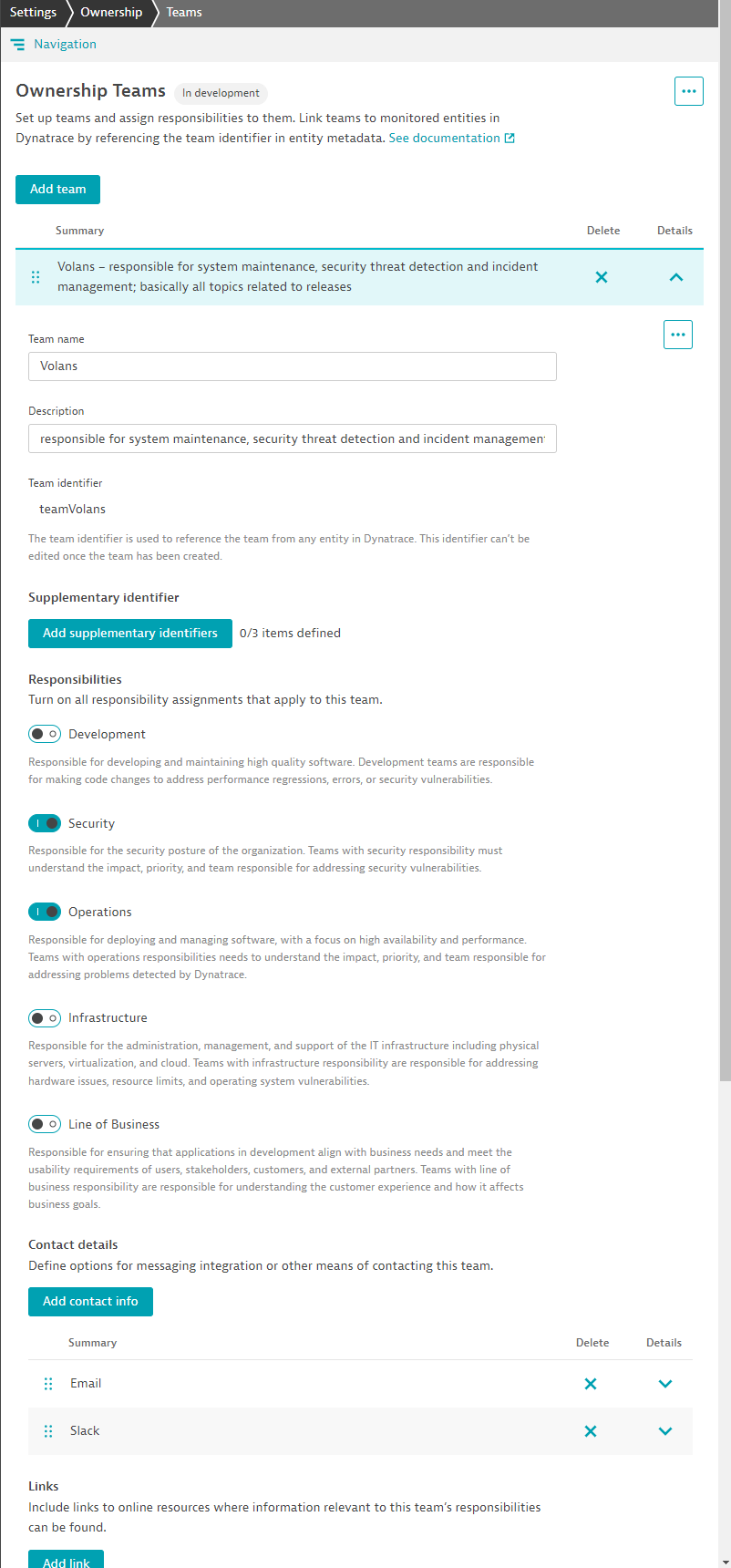 Settings Ownership Teams

Navigation

Ownership Teams In development

Set up teams and assign responsibilities to them. Link teams to monitored entities in Dynatrace by referencing the team identifier in entity metadata. See documentation

Add team

| Summary | Delete | Details |
|---|---|---|
| Volans – responsible for system maintenance, security threat detection and incident management; basically all topics related to releases | | |

Team name

Volans

Description

responsible for system maintenance, security threat detection and incident managemen

Team identifier

teamVolans

The team identifier is used to reference the team from any entity in Dynatrace. This identifier can't be edited once the team has been created.

Supplementary identifier

Add supplementary identifiers 0/3 items defined

Responsibilities

Turn on all responsibility assignments that apply to this team.

Development

Responsible for developing and maintaining high quality software. Development teams are responsible for making code changes to address performance regressions, errors, or security vulnerabilities.

Security

Responsible for the security posture of the organization. Teams with security responsibility must understand the impact, priority, and team responsible for addressing security vulnerabilities.

Operations

Responsible for deploying and managing software, with a focus on high availability and performance. Teams with operations responsibilities needs to understand the impact, priority, and team responsible for addressing problems detected by Dynatrace.

Infrastructure

Responsible for the administration, management, and support of the IT infrastructure including physical servers, virtualization, and cloud. Teams with infrastructure responsibility are responsible for addressing hardware issues, resource limits, and operating system vulnerabilities.

Line of Business

Responsible for ensuring that applications in development align with business needs and meet the usability requirements of users, stakeholders, customers, and external partners. Teams with line of business responsibility are responsible for understanding the customer experience and how it affects business goals.

Contact details

Define options for messaging integration or other means of contacting this team.

Add contact info

| Summary | Delete | Details |
|---|---|---|
| Email | | |
| Slack | | |

Links

Include links to online resources where information relevant to this team's responsibilities can be found.

Add link